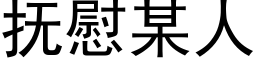 抚慰某人